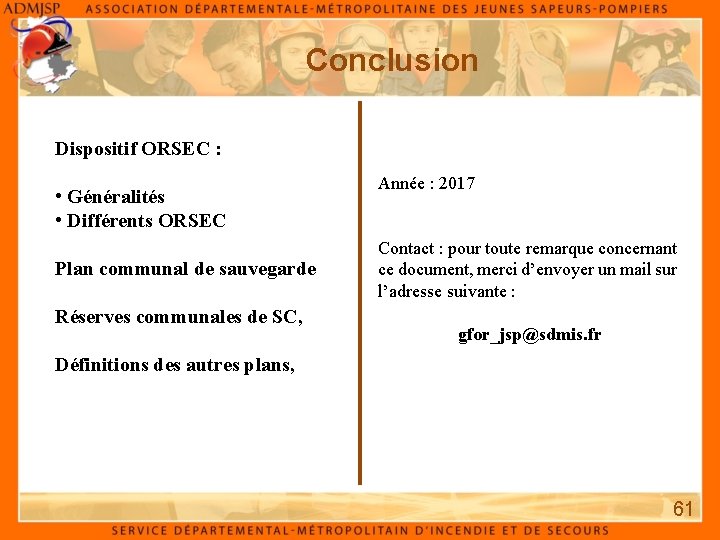 ADMJSP ASSOCIATION DÉPARTEMENTALE-MÉTROPOLITAINE DES JEUNES SAPEURS-POMPIERS

Conclusion

Dispositif ORSEC :

• Généralités
• Différents ORSEC

Plan communal de sauvegarde

Réserves communales de SC,

Définitions des autres plans,

Année : 2017

Contact : pour toute remarque concernant ce document, merci d'envoyer un mail sur l'adresse suivante :

gfor_jsp@sdmis.fr

61

SERVICE DÉPARTEMENTAL-MÉTROPOLITAIN D'INCENDIE ET DE SECOURS